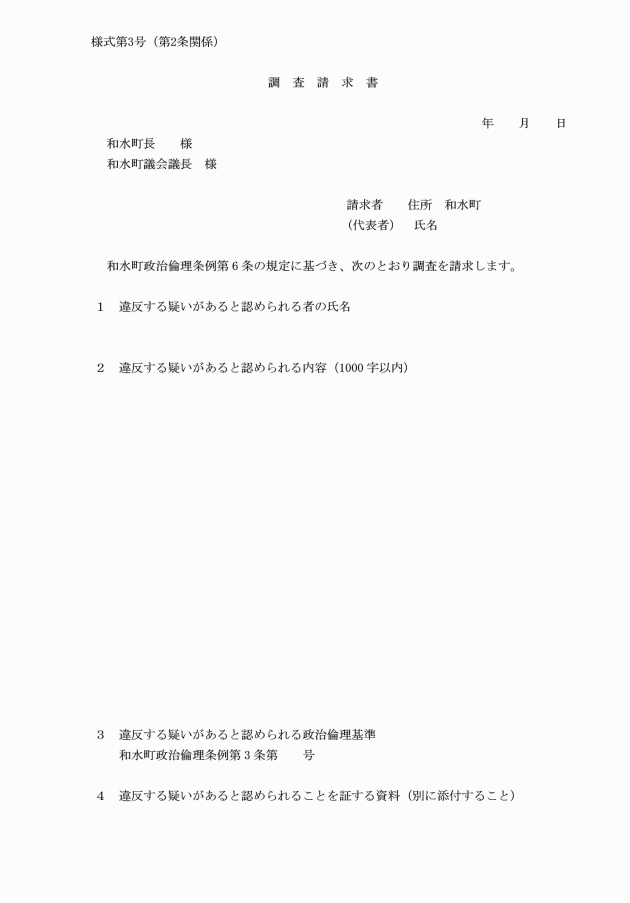 様式第3号（第2条関係）

調　査　請　求　書

年　　月　　日

和水町長　　様
和水町議会議長　様

請求者　　住所　和水町
（代表者）　氏名

和水町政治倫理条例第６条の規定に基づき、次のとおり調査を請求します。

１　違反する疑いがあると認められる者の氏名

２　違反する疑いがあると認められる内容（1000 字以内）

３　違反する疑いがあると認められる政治倫理基準
和水町政治倫理条例第３条第　　号

４　違反する疑いがあると認められることを証する資料（別に添付すること）